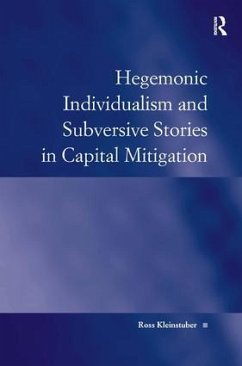 R

Hegemonic Individualism and Subversive Stories in Capital Mitigation

Ross Kleinstuber